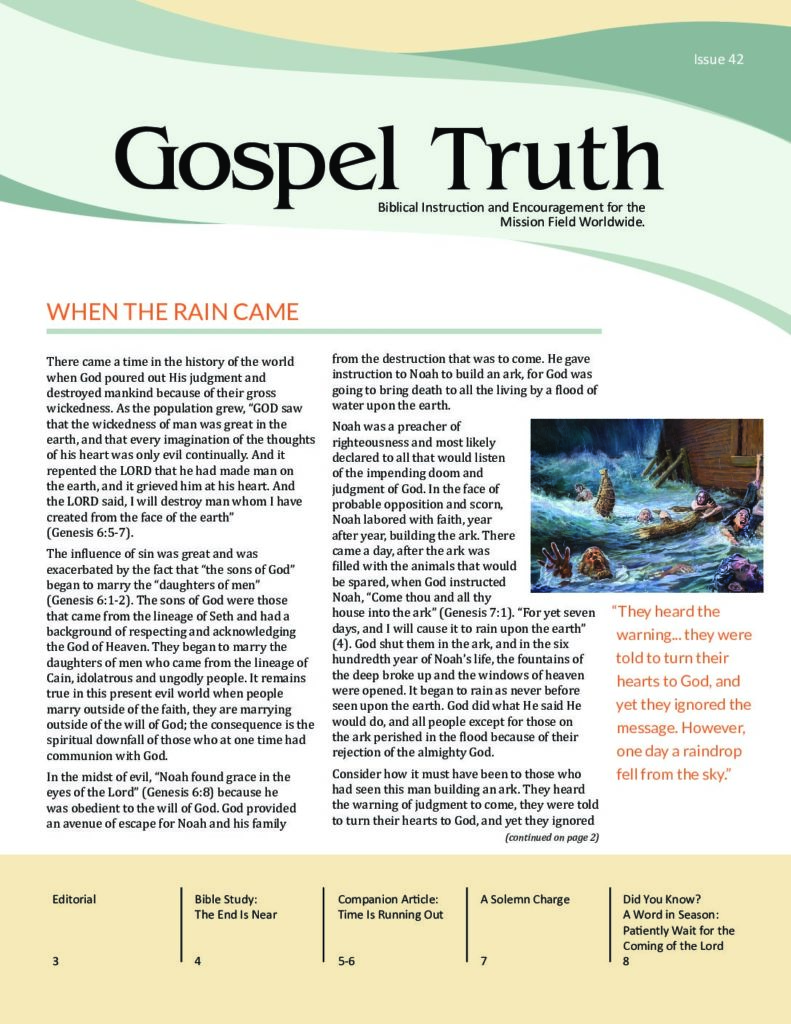 Issue 42

Gospel Truth

Biblical Instruction and Encouragement for the Mission Field Worldwide.

WHEN THE RAIN CAME

There came a time in the history of the world when God poured out His judgment and destroyed mankind because of their gross wickedness. As the population grew, "GOD saw that the wickedness of man was great in the earth, and that every imagination of the thoughts of his heart was only evil continually. And it repented the LORD that he had made man on the earth, and it grieved him at his heart. And the LORD said, I will destroy man whom I have created from the face of the earth" (Genesis 6:5-7).

The influence of sin was great and was exacerbated by the fact that "the sons of God" began to marry the "daughters of men" (Genesis 6:1-2). The sons of God were those that came from the lineage of Seth and had a background of respecting and acknowledging the God of Heaven. They began to marry the daughters of men who came from the lineage of Cain, idolatrous and ungodly people. It remains true in this present evil world when people marry outside of the faith, they are marrying outside of the will of God; the consequence is the spiritual downfall of those who at one time had communion with God.

In the midst of evil, "Noah found grace in the eyes of the Lord" (Genesis 6:8) because he was obedient to the will of God. God provided an avenue of escape for Noah and his family from the destruction that was to come. He gave instruction to Noah to build an ark, for God was going to bring death to all the living by a flood of water upon the earth.

Noah was a preacher of righteousness and most likely declared to all that would listen of the impending doom and judgment of God. In the face of probable opposition and scorn, Noah labored with faith, year after year, building the ark. There came a day, after the ark was filled with the animals that would be spared, when God instructed Noah, "Come thou and all thy house into the ark" (Genesis 7:1). "For yet seven days, and I will cause it to rain upon the earth" (4). God shut them in the ark, and in the six hundredth year of Noah's life, the fountains of the deep broke up and the windows of heaven were opened. It began to rain as never before seen upon the earth. God did what He said He would do, and all people except for those on the ark perished in the flood because of their rejection of the almighty God.

Consider how it must have been to those who had seen this man building an ark. They heard the warning of judgment to come, they were told to turn their hearts to God, and yet they ignored

(continued on page 2)

"They heard the warning... they were told to turn their hearts to God, and yet they ignored the message. However, one day a raindrop fell from the sky."

Editorial
3

Bible Study: The End Is Near
4

Companion Article: Time Is Running Out
5-6

A Solemn Charge
7

Did You Know? A Word in Season: Patiently Wait for the Coming of the Lord
8